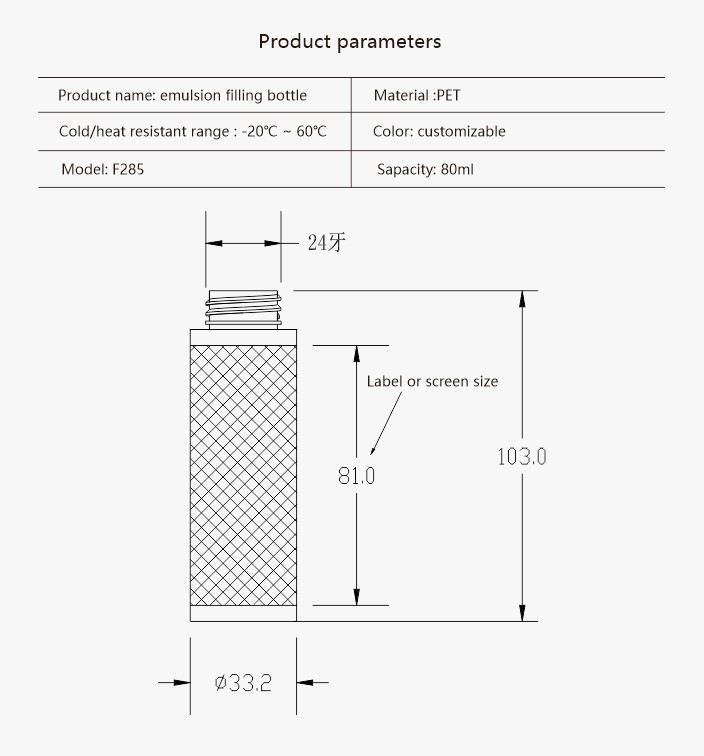 Product parameters

| Product name: emulsion filling bottle | Material :PET |
|---|---|
| Cold/heat resistant range : -20℃ ~ 60℃ | Color: customizable |
| Model: F285 | Sapacity: 80ml |

24牙

Label or screen size

81.0

103.0

ø33.2